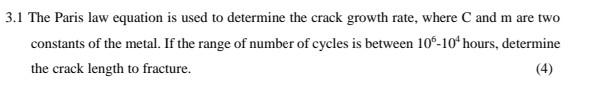 3.1 The Paris law equation is used to determine the crack growth rate, where C and m are two constants of the metal. If the range of number of cycles is between $10^6$-$10^4$ hours, determine the crack length to fracture.

(4)